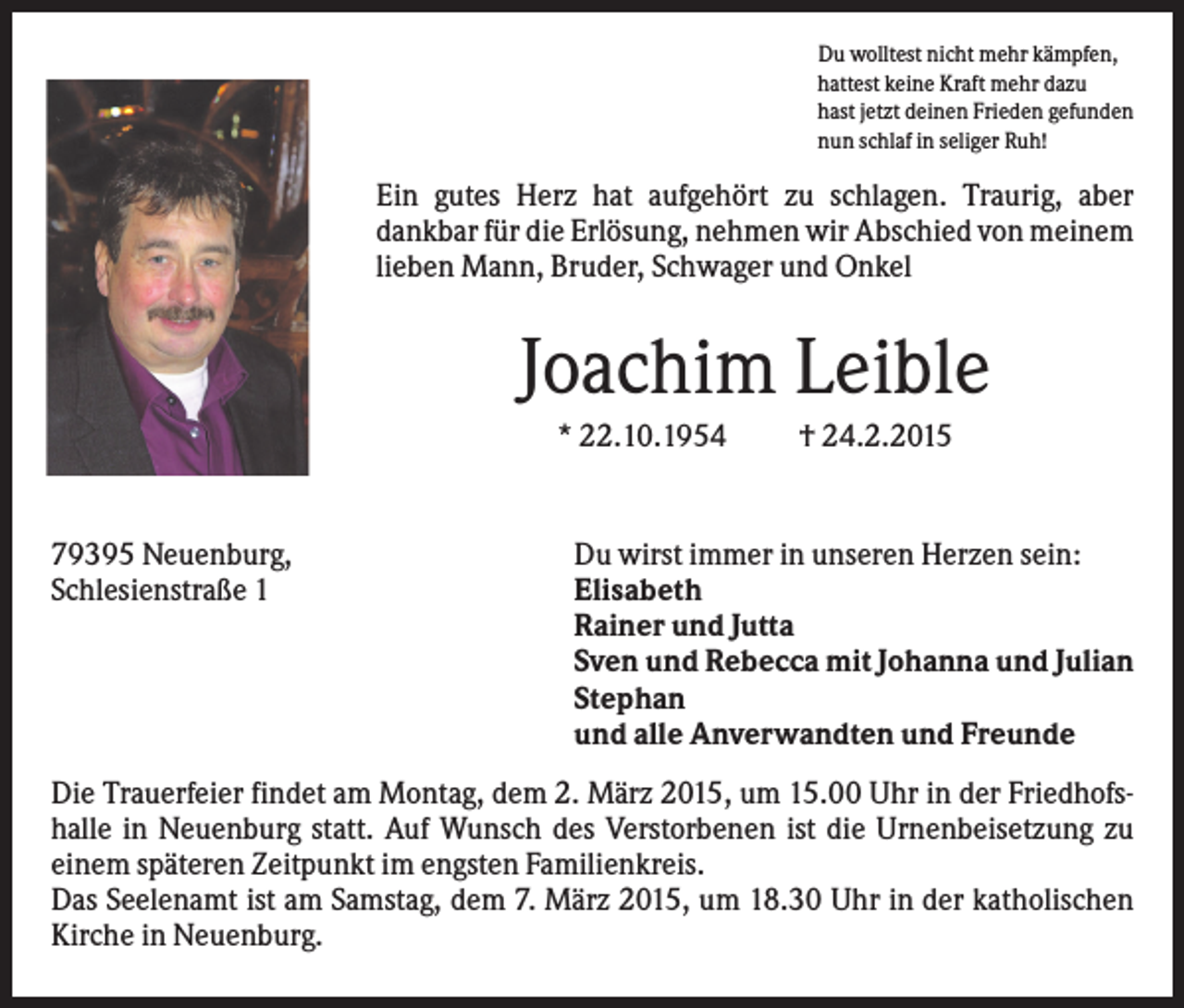 Du wolltest nicht mehr kämpfen,
hattest keine Kraft mehr dazu
hast jetzt deinen Frieden gefunden
nun schlaf in seliger Ruh!

Ein gutes Herz hat aufgehört zu schlagen. Traurig, aber dankbar für die Erlösung, nehmen wir Abschied von meinem lieben Mann, Bruder, Schwager und Onkel

Joachim Leible

* 22.10.1954 † 24.2.2015

79395 Neuenburg,
Schlesienstraße 1

Du wirst immer in unseren Herzen sein:
Elisabeth
Rainer und Jutta
Sven und Rebecca mit Johanna und Julian
Stephan
und alle Anverwandten und Freunde

Die Trauerfeier findet am Montag, dem 2. März 2015, um 15.00 Uhr in der Friedhofshalle in Neuenburg statt. Auf Wunsch des Verstorbenen ist die Urnenbeisetzung zu einem späteren Zeitpunkt im engsten Familienkreis.
Das Seelenamt ist am Samstag, dem 7. März 2015, um 18.30 Uhr in der katholischen Kirche in Neuenburg.